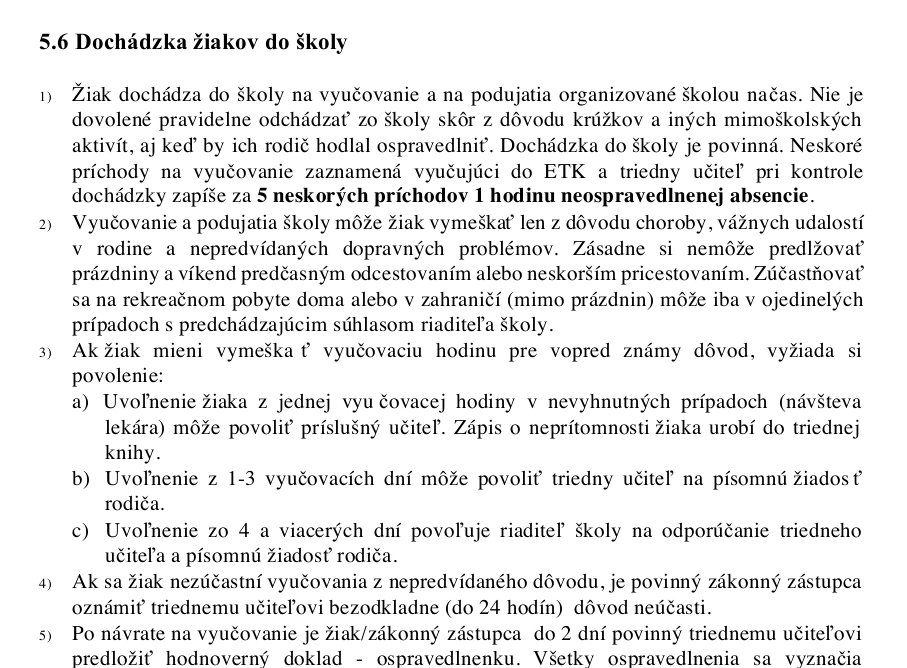 5.6 Dochádzka žiakov do školy

1) Žiak dochádza do školy na vyučovanie a na podujatia organizované školou načas. Nie je dovolené pravidelne odchádzať zo školy skôr z dôvodu krúžkov a iných mimoškolských aktivít, aj keď by ich rodič hodlal ospravedlniť. Dochádzka do školy je povinná. Neskoré príchody na vyučovanie zaznamená vyučujúci do ETK a triedny učiteľ pri kontrole dochádzky zapíše za 5 neskorých príchodov 1 hodinu neospravedlnenej absencie.

2) Vyučovanie a podujatia školy môže žiak vymeškať len z dôvodu choroby, vážnych udalostí v rodine a nepredvídaných dopravných problémov. Zásadne si nemôže predlžovať prázdniny a víkend predčasným odcestovaním alebo neskorším pricestovaním. Zúčastňovať sa na rekreačnom pobyte doma alebo v zahraničí (mimo prázdnin) môže iba v ojedinelých prípadoch s predchádzajúcim súhlasom riaditeľa školy.

3) Ak žiak mieni vymeška ť vyučovaciu hodinu pre vopred známy dôvod, vyžiada si povolenie:
a) Uvoľnenie žiaka z jednej vyu čovacej hodiny v nevyhnutných prípadoch (návšteva lekára) môže povoliť príslušný učiteľ. Zápis o neprítomnosti žiaka urobí do triednej knihy.
b) Uvoľnenie z 1-3 vyučovacích dní môže povoliť triedny učiteľ na písomnú žiados ť rodiča.
c) Uvoľnenie zo 4 a viacerých dní povoľuje riaditeľ školy na odporúčanie triedneho učiteľa a písomnú žiadosť rodiča.

4) Ak sa žiak nezúčastní vyučovania z nepredvídaného dôvodu, je povinný zákonný zástupca oznámiť triednemu učiteľovi bezodkladne (do 24 hodín) dôvod neúčasti.

5) Po návrate na vyučovanie je žiak/zákonný zástupca do 2 dní povinný triednemu učiteľovi predložiť hodnoverný doklad - ospravedlnenku. Všetky ospravedlnenia sa vyznačia